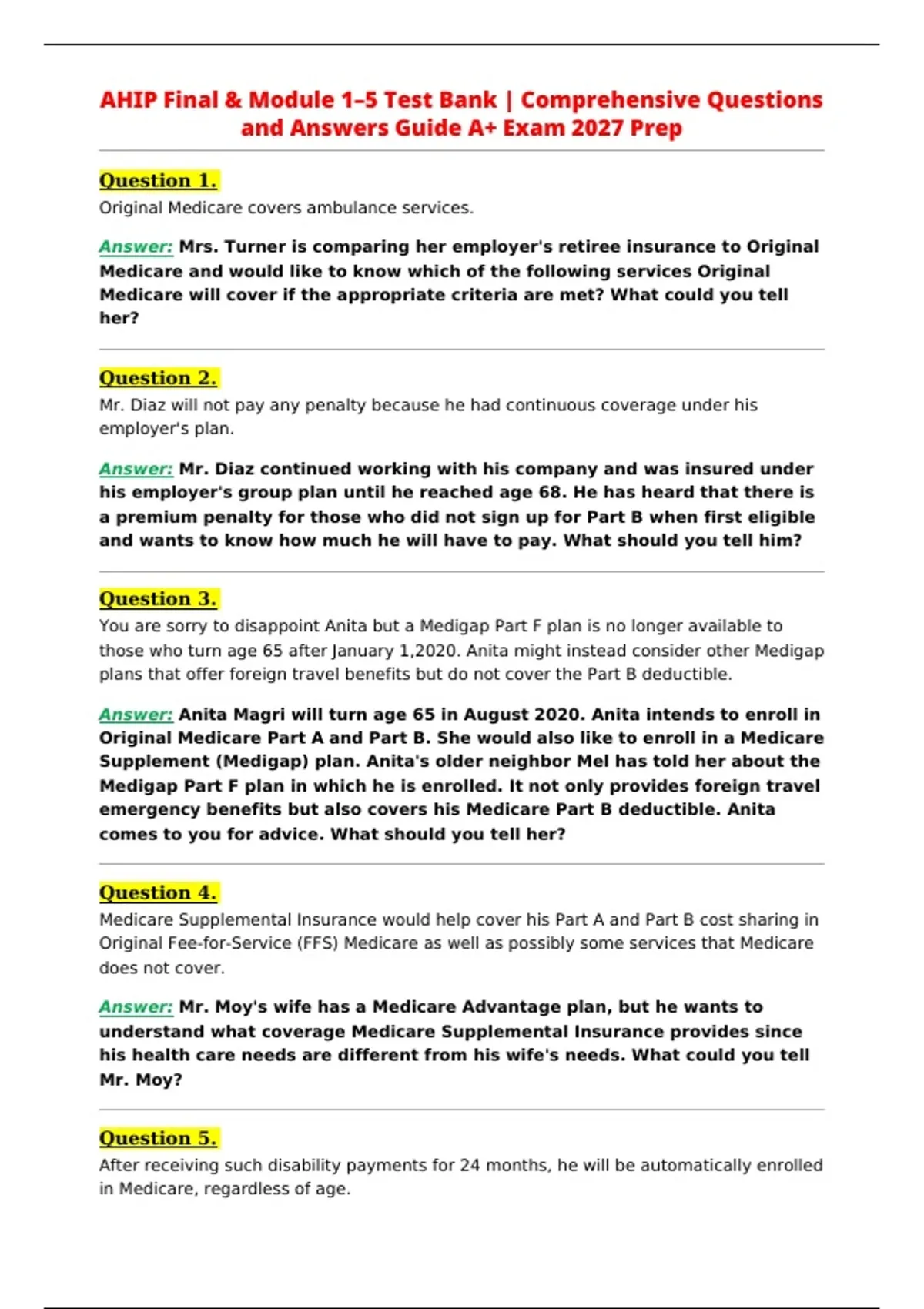 AHIP Final & Module 1–5 Test Bank | Comprehensive Questions and Answers Guide A+ Exam 2027 Prep

Question 1.
Original Medicare covers ambulance services.

Answer: Mrs. Turner is comparing her employer's retiree insurance to Original Medicare and would like to know which of the following services Original Medicare will cover if the appropriate criteria are met? What could you tell her?

Question 2.
Mr. Diaz will not pay any penalty because he had continuous coverage under his employer's plan.

Answer: Mr. Diaz continued working with his company and was insured under his employer's group plan until he reached age 68. He has heard that there is a premium penalty for those who did not sign up for Part B when first eligible and wants to know how much he will have to pay. What should you tell him?

Question 3.
You are sorry to disappoint Anita but a Medigap Part F plan is no longer available to those who turn age 65 after January 1,2020. Anita might instead consider other Medigap plans that offer foreign travel benefits but do not cover the Part B deductible.

Answer: Anita Magri will turn age 65 in August 2020. Anita intends to enroll in Original Medicare Part A and Part B. She would also like to enroll in a Medicare Supplement (Medigap) plan. Anita's older neighbor Mel has told her about the Medigap Part F plan in which he is enrolled. It not only provides foreign travel emergency benefits but also covers his Medicare Part B deductible. Anita comes to you for advice. What should you tell her?

Question 4.
Medicare Supplemental Insurance would help cover his Part A and Part B cost sharing in Original Fee-for-Service (FFS) Medicare as well as possibly some services that Medicare does not cover.

Answer: Mr. Moy's wife has a Medicare Advantage plan, but he wants to understand what coverage Medicare Supplemental Insurance provides since his health care needs are different from his wife's needs. What could you tell Mr. Moy?

Question 5.
After receiving such disability payments for 24 months, he will be automatically enrolled in Medicare, regardless of age.